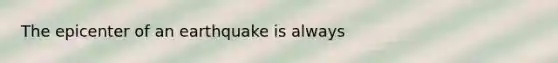 The epicenter of an earthquake is always